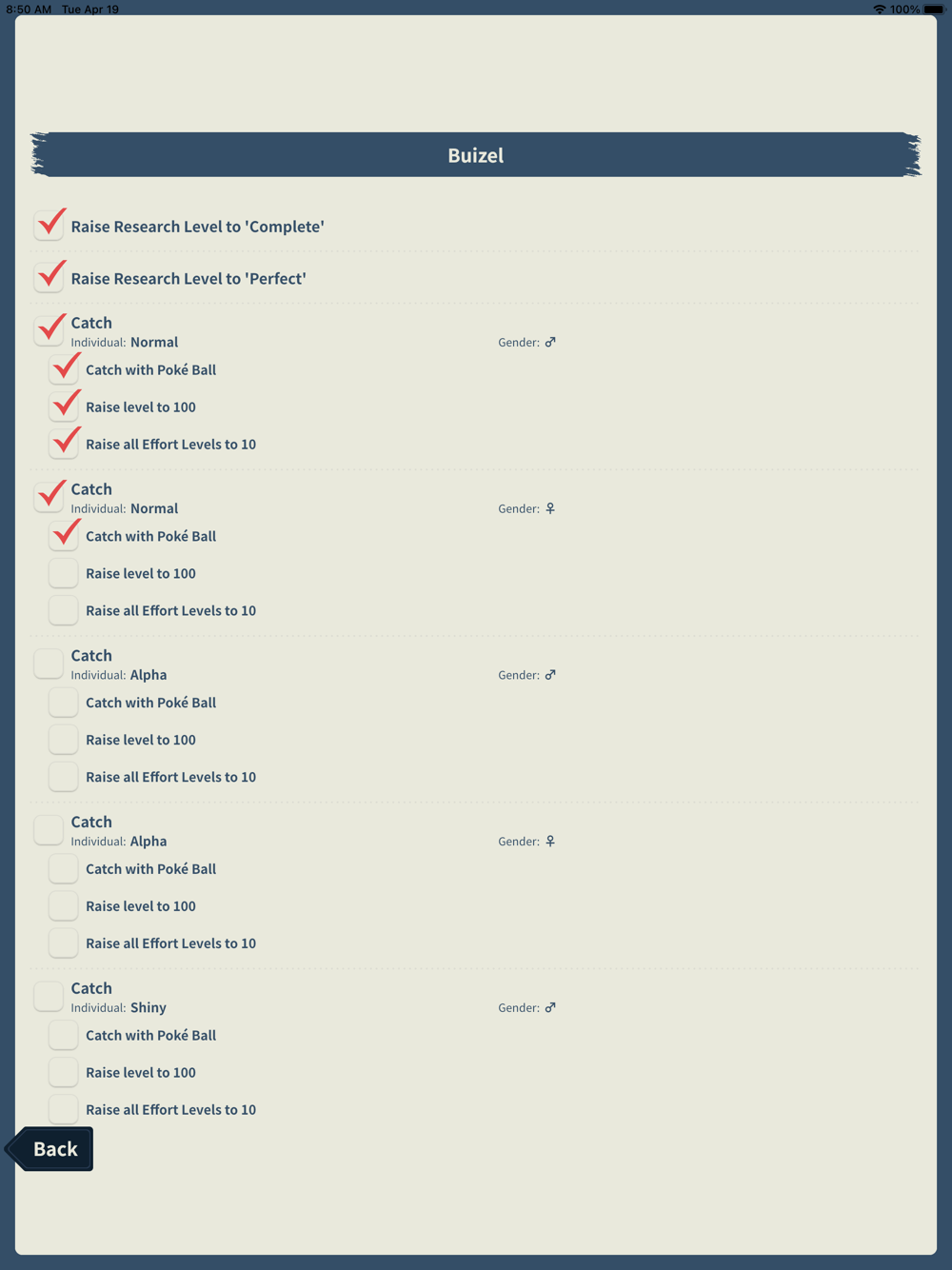 8:50 AM Tue Apr 19
100%

Buizel

Raise Research Level to 'Complete'

Raise Research Level to 'Perfect'

Catch
Individual: Normal
Gender: ♂
Catch with Poké Ball
Raise level to 100
Raise all Effort Levels to 10

Catch
Individual: Normal
Gender: ♀
Catch with Poké Ball
Raise level to 100
Raise all Effort Levels to 10

Catch
Individual: Alpha
Gender: ♂
Catch with Poké Ball
Raise level to 100
Raise all Effort Levels to 10

Catch
Individual: Alpha
Gender: ♀
Catch with Poké Ball
Raise level to 100
Raise all Effort Levels to 10

Catch
Individual: Shiny
Gender: ♂
Catch with Poké Ball
Raise level to 100
Raise all Effort Levels to 10

Back